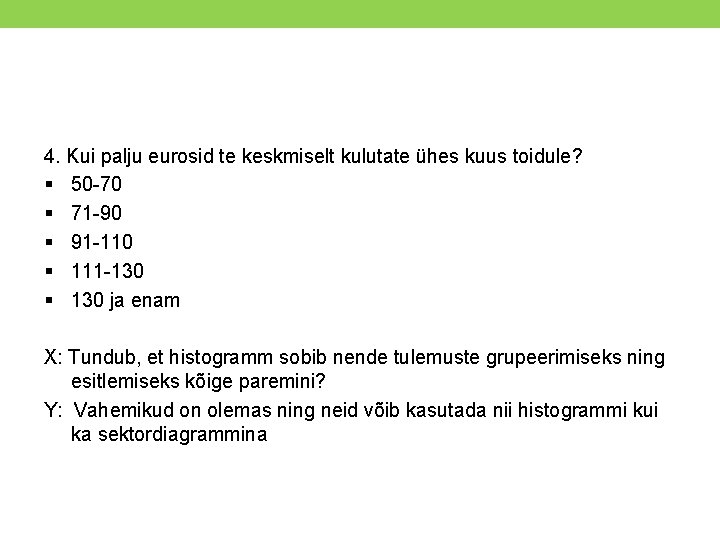 4. Kui palju eurosid te keskmiselt kulutate ühes kuus toidule?
▪ 50-70
▪ 71-90
▪ 91-110
▪ 111-130
▪ 130 ja enam

X: Tundub, et histogramm sobib nende tulemuste grupeerimiseks ning esitlemiseks kõige paremini?
Y: Vahemikud on olemas ning neid võib kasutada nii histogrammi kui ka sektordiagrammina